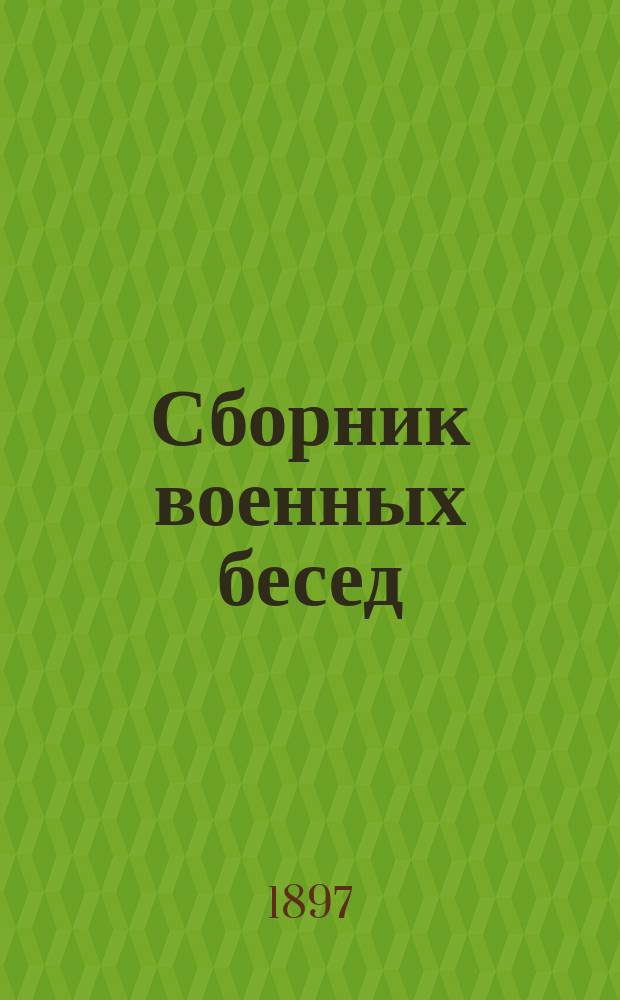 Сборник военных бесед

1897